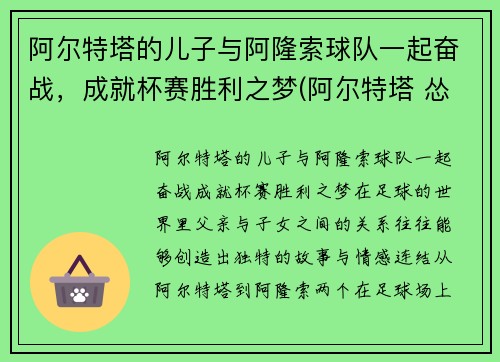 阿尔特塔的儿子与阿隆索球队一起奋战，成就杯赛胜利之梦(阿尔特塔 怂

阿尔特塔的儿子与阿隆索球队一起奋战成就杯赛胜利之梦在足球的世界里父亲与子女之间的关系往往能够创造出独特的故事与情感连结从阿尔特塔到阿隆索两个在足球场上